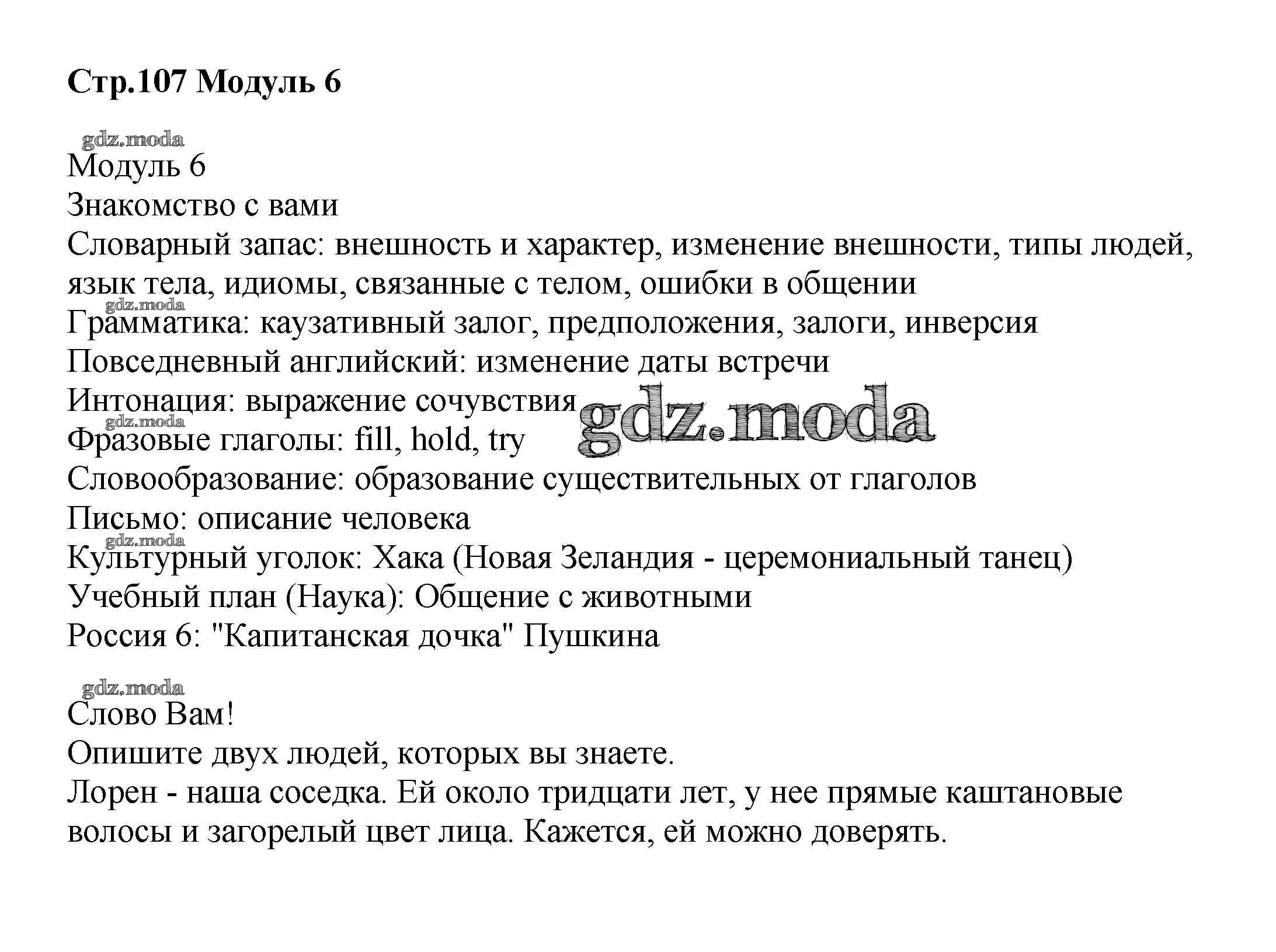 Стр.107 Модуль 6

gdz.moda

Модуль 6
Знакомство с вами
Словарный запас: внешность и характер, изменение внешности, типы людей, язык тела, идиомы, связанные с телом, ошибки в общении
gdz.moda
Грамматика: каузативный залог, предположения, залоги, инверсия
Повседневный английский: изменение даты встречи
Интонация: выражение сочувствия
gdz.moda
gdz.moda
Фразовые глаголы: fill, hold, try
Словообразование: образование существительных от глаголов
Письмо: описание человека
gdz.moda
Культурный уголок: Хака (Новая Зеландия - церемониальный танец)
Учебный план (Наука): Общение с животными
Россия 6: "Капитанская дочка" Пушкина

gdz.moda

Слово Вам!
Опишите двух людей, которых вы знаете.
Лорен - наша соседка. Ей около тридцати лет, у нее прямые каштановые волосы и загорелый цвет лица. Кажется, ей можно доверять.